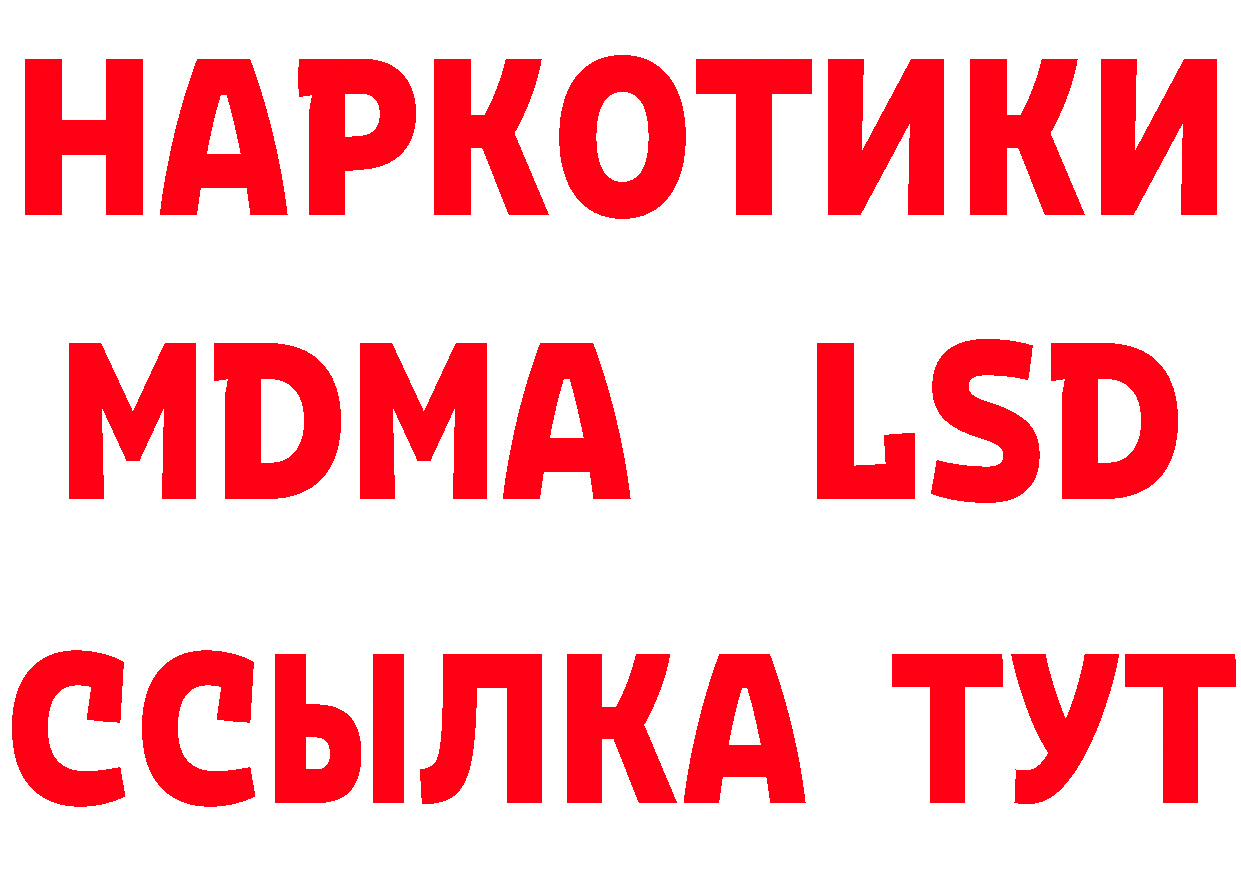 НАРКОТИКИ
MDMA LSD
ССЫЛКА ТУТ